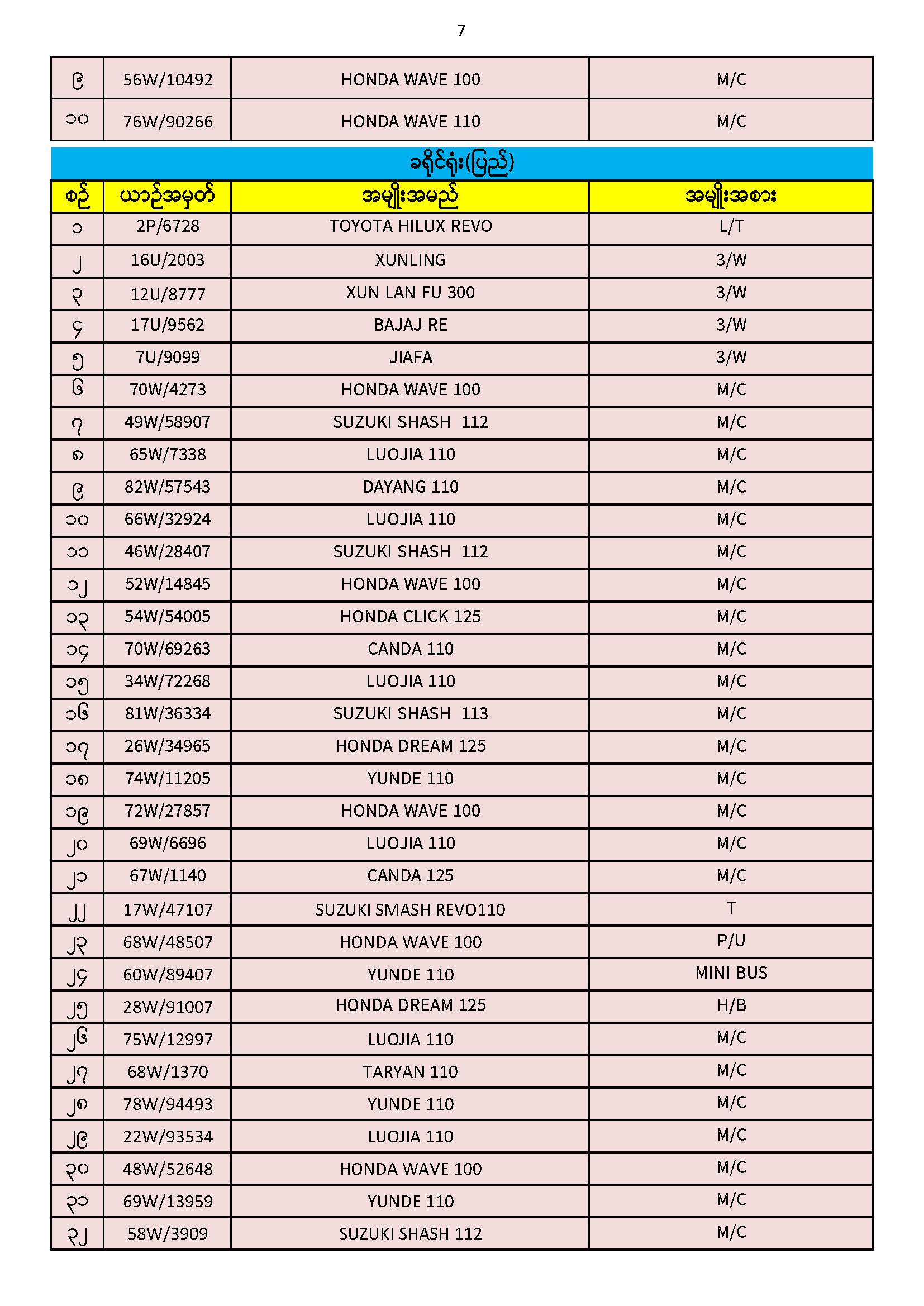 7

| ၉ | 56W/10492 | HONDA WAVE 100 | M/C |
|---|---|---|---|
| ၁၀ | 76W/90266 | HONDA WAVE 110 | M/C |

ခရိုင်ရုံး(ပြည်)

| စဉ် | ယာဉ်အမှတ် | အမျိုးအမည် | အမျိုးအစား |
|---|---|---|---|
| ၁ | 2P/6728 | TOYOTA HILUX REVO | L/T |
| ၂ | 16U/2003 | XUNLING | 3/W |
| ၃ | 12U/8777 | XUN LAN FU 300 | 3/W |
| ၄ | 17U/9562 | BAJAJ RE | 3/W |
| ၅ | 7U/9099 | JIAFA | 3/W |
| ၆ | 70W/4273 | HONDA WAVE 100 | M/C |
| ၇ | 49W/58907 | SUZUKI SHASH 112 | M/C |
| ၈ | 65W/7338 | LUOJIA 110 | M/C |
| ၉ | 82W/57543 | DAYANG 110 | M/C |
| ၁၀ | 66W/32924 | LUOJIA 110 | M/C |
| ၁၁ | 46W/28407 | SUZUKI SHASH 112 | M/C |
| ၁၂ | 52W/14845 | HONDA WAVE 100 | M/C |
| ၁၃ | 54W/54005 | HONDA CLICK 125 | M/C |
| ၁၄ | 70W/69263 | CANDA 110 | M/C |
| ၁၅ | 34W/72268 | LUOJIA 110 | M/C |
| ၁၆ | 81W/36334 | SUZUKI SHASH 113 | M/C |
| ၁၇ | 26W/34965 | HONDA DREAM 125 | M/C |
| ၁၈ | 74W/11205 | YUNDE 110 | M/C |
| ၁၉ | 72W/27857 | HONDA WAVE 100 | M/C |
| ၂၀ | 69W/6696 | LUOJIA 110 | M/C |
| ၂၁ | 67W/1140 | CANDA 125 | M/C |
| ၂၂ | 17W/47107 | SUZUKI SMASH REVO110 | T |
| ၂၃ | 68W/48507 | HONDA WAVE 100 | P/U |
| ၂၄ | 60W/89407 | YUNDE 110 | MINI BUS |
| ၂၅ | 28W/91007 | HONDA DREAM 125 | H/B |
| ၂၆ | 75W/12997 | LUOJIA 110 | M/C |
| ၂၇ | 68W/1370 | TARYAN 110 | M/C |
| ၂၈ | 78W/94493 | YUNDE 110 | M/C |
| ၂၉ | 22W/93534 | LUOJIA 110 | M/C |
| ၃၀ | 48W/52648 | HONDA WAVE 100 | M/C |
| ၃၁ | 69W/13959 | YUNDE 110 | M/C |
| ၃၂ | 58W/3909 | SUZUKI SHASH 112 | M/C |